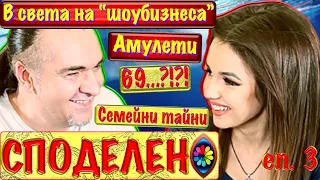 В света на "шоубизнеса"

Амулети

69...?!?!

Семейни тайни

СПОДЕЛЕНО

еп. 3